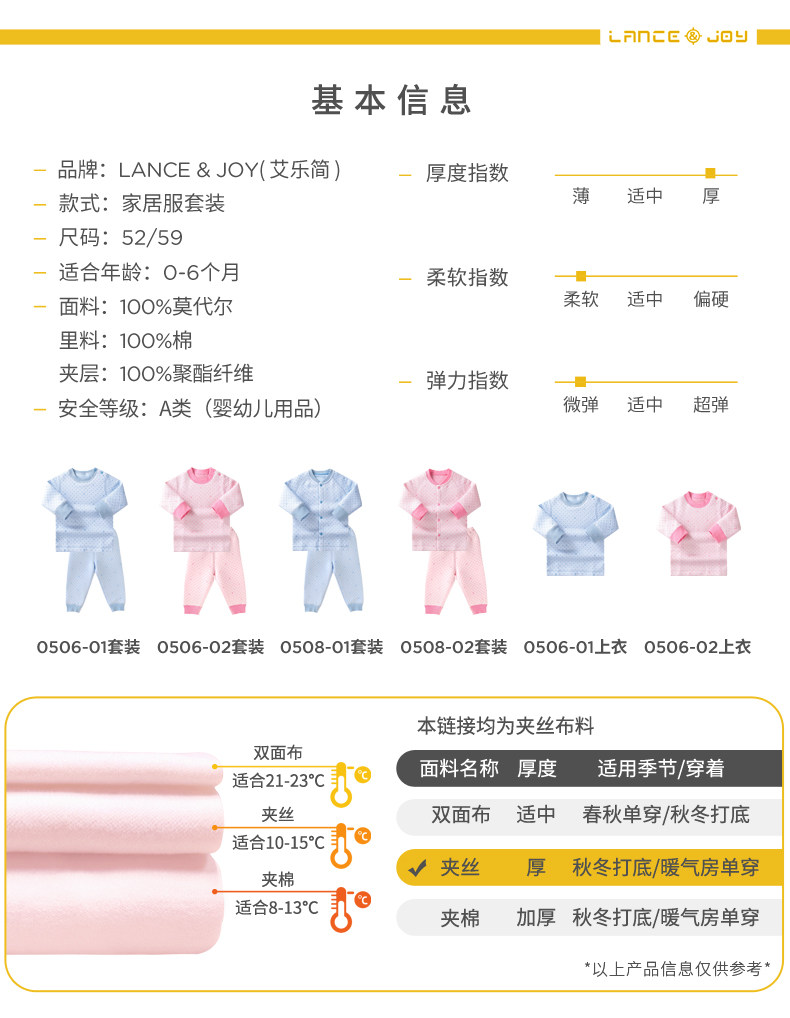 LANCE & JOY

基本信息

- 品牌：LANCE & JOY(艾乐简)
- 款式：家居服套装
- 尺码：52/59
- 适合年龄：0-6个月
- 面料：100%莫代尔
里料：100%棉
夹层：100%聚酯纤维
- 安全等级：A类（婴幼儿用品）

- 厚度指数
薄 适中 厚

- 柔软指数
柔软 适中 偏硬

- 弹力指数
微弹 适中 超弹

0506-01套装 0506-02套装 0508-01套装 0508-02套装 0506-01上衣 0506-02上衣

双面布
适合21-23°C

夹丝
适合10-15°C

夹棉
适合8-13°C

本链接均为夹丝布料

| 面料名称 | 厚度 | 适用季节/穿着 |
|---|---|---|
| 双面布 | 适中 | 春秋单穿/秋冬打底 |
| ✔ 夹丝 | 厚 | 秋冬打底/暖气房单穿 |
| 夹棉 | 加厚 | 秋冬打底/暖气房单穿 |

*以上产品信息仅供参考*